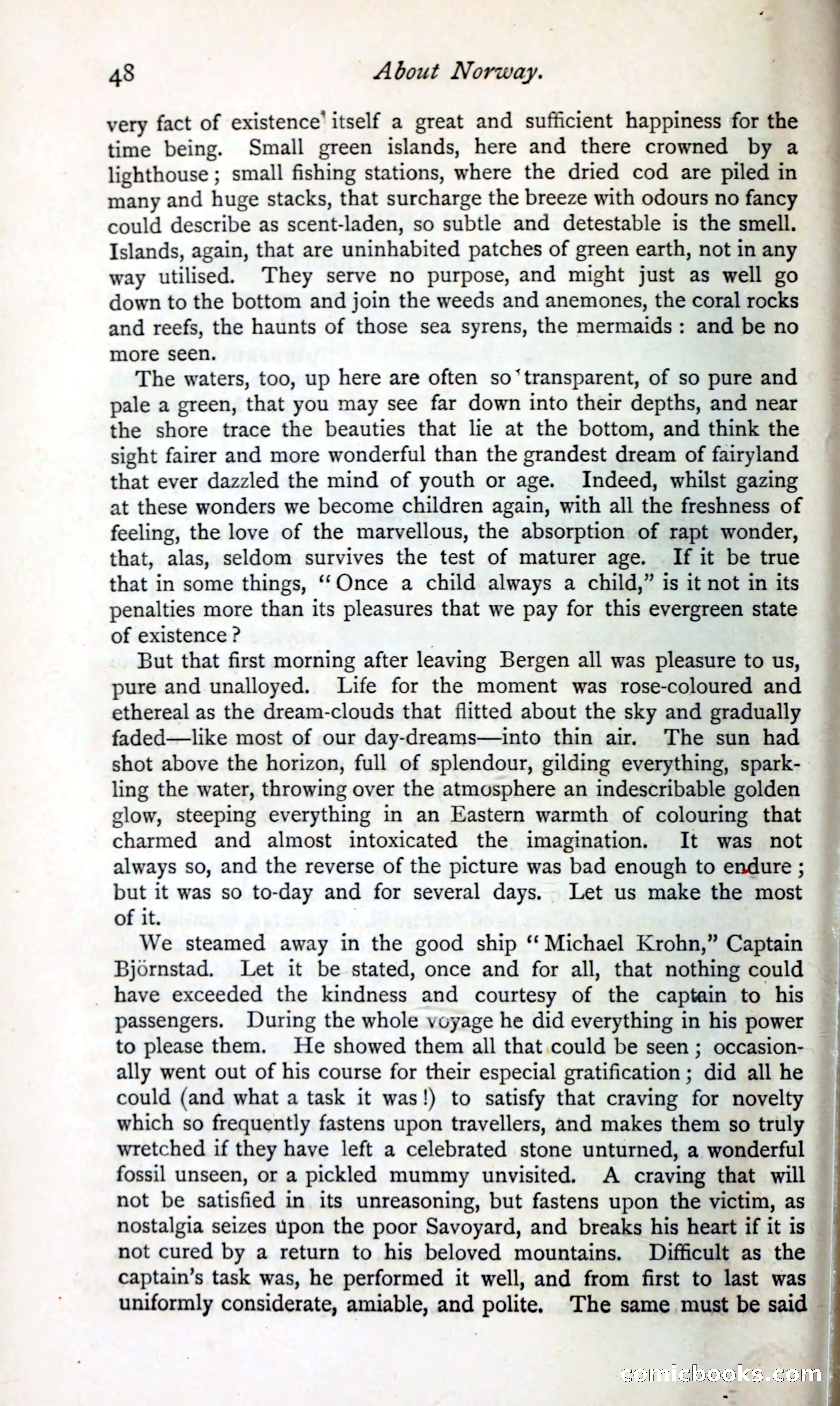 48 About Norway.

very fact of existence itself a great and sufficient happiness for the time being. Small green islands, here and there crowned by a lighthouse; small fishing stations, where the dried cod are piled in many and huge stacks, that surcharge the breeze with odours no fancy could describe as scent-laden, so subtle and detestable is the smell. Islands, again, that are uninhabited patches of green earth, not in any way utilised. They serve no purpose, and might just as well go down to the bottom and join the weeds and anemones, the coral rocks and reefs, the haunts of those sea syrens, the mermaids: and be no more seen.

The waters, too, up here are often so transparent, of so pure and pale a green, that you may see far down into their depths, and near the shore trace the beauties that lie at the bottom, and think the sight fairer and more wonderful than the grandest dream of fairyland that ever dazzled the mind of youth or age. Indeed, whilst gazing at these wonders we become children again, with all the freshness of feeling, the love of the marvellous, the absorption of rapt wonder, that, alas, seldom survives the test of maturer age. If it be true that in some things, "Once a child always a child," is it not in its penalties more than its pleasures that we pay for this evergreen state of existence?

But that first morning after leaving Bergen all was pleasure to us, pure and unalloyed. Life for the moment was rose-coloured and ethereal as the dream-clouds that flitted about the sky and gradually faded—like most of our day-dreams—into thin air. The sun had shot above the horizon, full of splendour, gilding everything, sparkling the water, throwing over the atmosphere an indescribable golden glow, steeping everything in an Eastern warmth of colouring that charmed and almost intoxicated the imagination. It was not always so, and the reverse of the picture was bad enough to endure; but it was so to-day and for several days. Let us make the most of it.

We steamed away in the good ship "Michael Krohn," Captain Björnstad. Let it be stated, once and for all, that nothing could have exceeded the kindness and courtesy of the captain to his passengers. During the whole voyage he did everything in his power to please them. He showed them all that could be seen; occasionally went out of his course for their especial gratification; did all he could (and what a task it was!) to satisfy that craving for novelty which so frequently fastens upon travellers, and makes them so truly wretched if they have left a celebrated stone unturned, a wonderful fossil unseen, or a pickled mummy unvisited. A craving that will not be satisfied in its unreasoning, but fastens upon the victim, as nostalgia seizes upon the poor Savoyard, and breaks his heart if it is not cured by a return to his beloved mountains. Difficult as the captain's task was, he performed it well, and from first to last was uniformly considerate, amiable, and polite. The same must be said

comicbooks.com